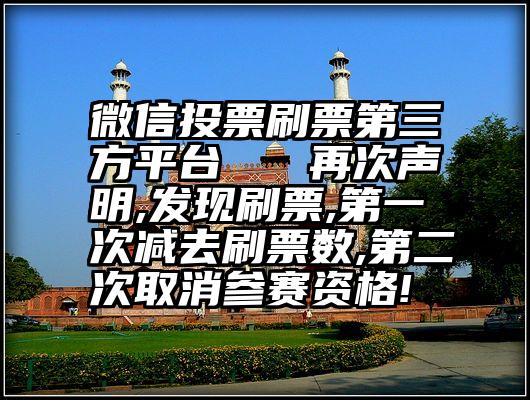 微信投票刷票第三方平台　再次声明,发现刷票,第一次减去刷票数,第二次取消参赛资格!